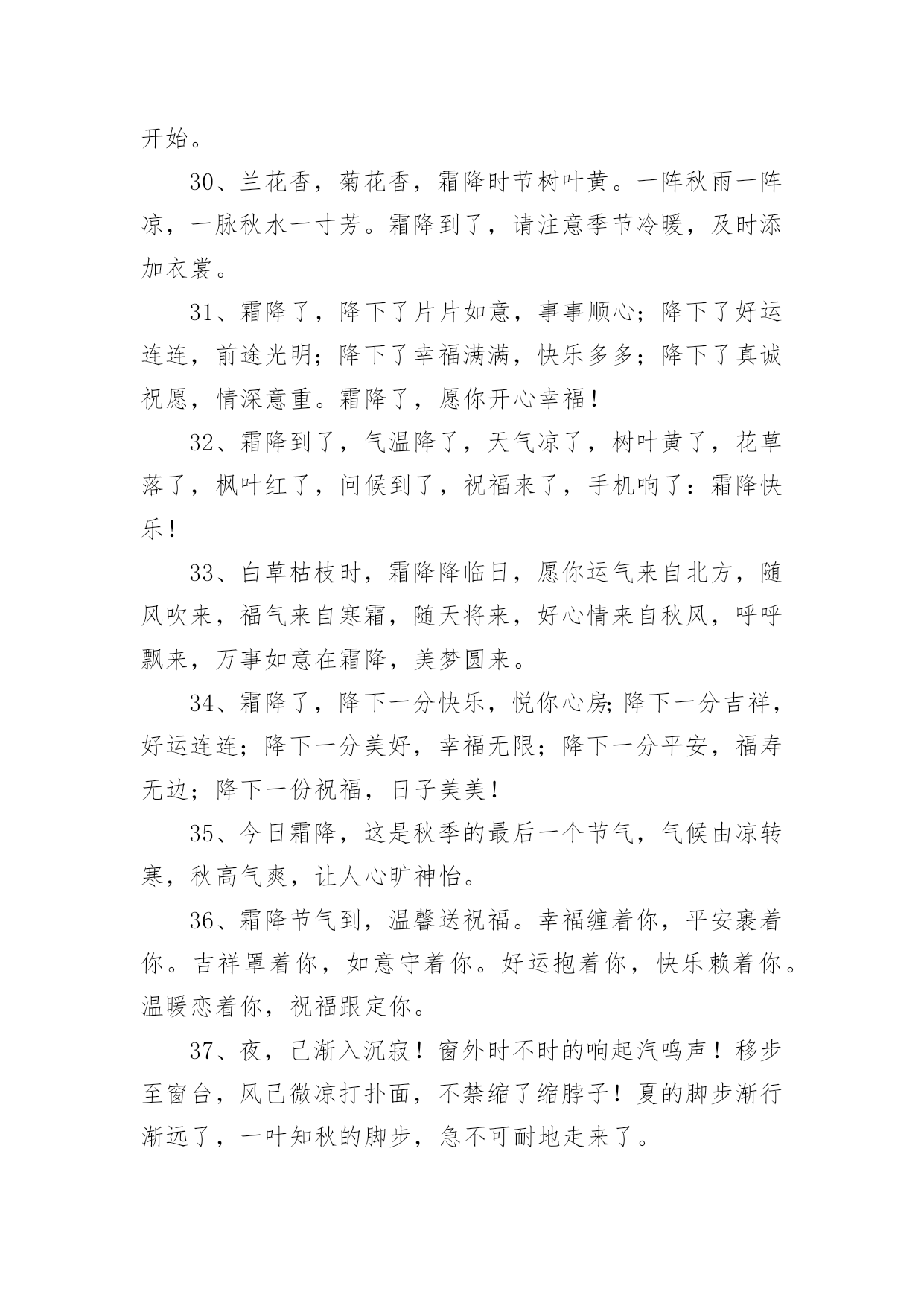 开始。

30、兰花香，菊花香，霜降时节树叶黄。一阵秋雨一阵凉，一脉秋水一寸芳。霜降到了，请注意季节冷暖，及时添加衣裳。

31、霜降了，降下了片片如意，事事顺心；降下了好运连连，前途光明；降下了幸福满满，快乐多多；降下了真诚祝愿，情深意重。霜降了，愿你开心幸福！

32、霜降到了，气温降了，天气凉了，树叶黄了，花草落了，枫叶红了，问候到了，祝福来了，手机响了：霜降快乐！

33、白草枯枝时，霜降降临日，愿你运气来自北方，随风吹来，福气来自寒霜，随天将来，好心情来自秋风，呼呼飘来，万事如意在霜降，美梦圆来。

34、霜降了，降下一分快乐，悦你心房;降下一分吉祥，好运连连；降下一分美好，幸福无限；降下一分平安，福寿无边；降下一份祝福，日子美美！

35、今日霜降，这是秋季的最后一个节气，气候由凉转寒，秋高气爽，让人心旷神怡。

36、霜降节气到，温馨送祝福。幸福缠着你，平安裹着你。吉祥罩着你，如意守着你。好运抱着你，快乐赖着你。温暖恋着你，祝福跟定你。

37、夜，已渐入沉寂！窗外时不时的响起汽鸣声！移步至窗台，风已微凉打扑面，不禁缩了缩脖子！夏的脚步渐行渐远了，一叶知秋的脚步，急不可耐地走来了。